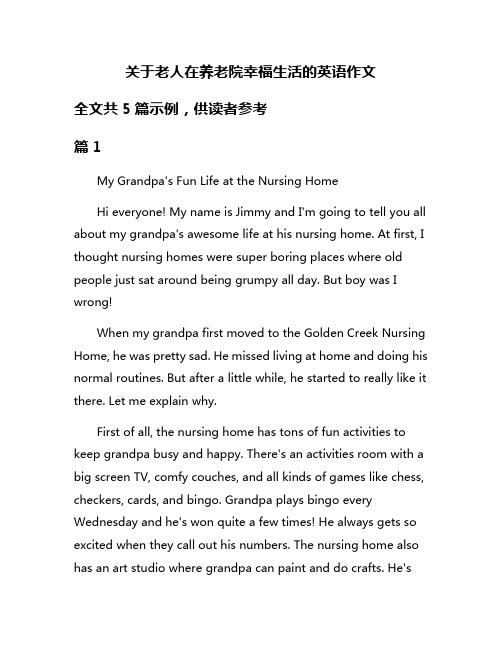 关于老人在养老院幸福生活的英语作文

全文共 5 篇示例，供读者参考

篇 1

My Grandpa's Fun Life at the Nursing Home

Hi everyone! My name is Jimmy and I'm going to tell you all about my grandpa's awesome life at his nursing home. At first, I thought nursing homes were super boring places where old people just sat around being grumpy all day. But boy was I wrong!

When my grandpa first moved to the Golden Creek Nursing Home, he was pretty sad. He missed living at home and doing his normal routines. But after a little while, he started to really like it there. Let me explain why.

First of all, the nursing home has tons of fun activities to keep grandpa busy and happy. There's an activities room with a big screen TV, comfy couches, and all kinds of games like chess, checkers, cards, and bingo. Grandpa plays bingo every Wednesday and he's won quite a few times! He always gets so excited when they call out his numbers. The nursing home also has an art studio where grandpa can paint and do crafts. He's